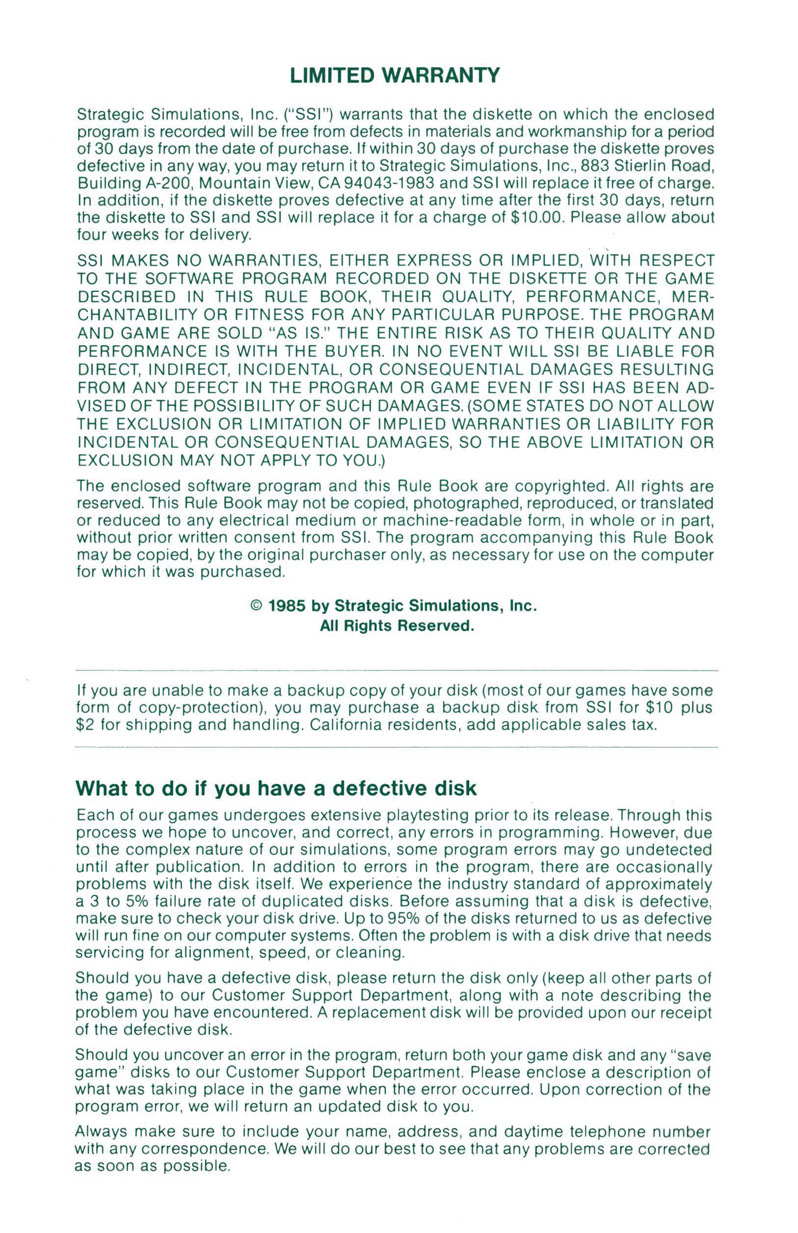 LIMITED WARRANTY

Strategic Simulations, Inc. ("SSI") warrants that the diskette on which the enclosed program is recorded will be free from defects in materials and workmanship for a period of 30 days from the date of purchase. If within 30 days of purchase the diskette proves defective in any way, you may return it to Strategic Simulations, Inc., 883 Stierlin Road, Building A-200, Mountain View, CA 94043-1983 and SSI will replace it free of charge. In addition, if the diskette proves defective at any time after the first 30 days, return the diskette to SSI and SSI will replace it for a charge of $10.00. Please allow about four weeks for delivery.

SSI MAKES NO WARRANTIES, EITHER EXPRESS OR IMPLIED, WITH RESPECT TO THE SOFTWARE PROGRAM RECORDED ON THE DISKETTE OR THE GAME DESCRIBED IN THIS RULE BOOK, THEIR QUALITY, PERFORMANCE, MERCHANTABILITY OR FITNESS FOR ANY PARTICULAR PURPOSE. THE PROGRAM AND GAME ARE SOLD "AS IS." THE ENTIRE RISK AS TO THEIR QUALITY AND PERFORMANCE IS WITH THE BUYER. IN NO EVENT WILL SSI BE LIABLE FOR DIRECT, INDIRECT, INCIDENTAL, OR CONSEQUENTIAL DAMAGES RESULTING FROM ANY DEFECT IN THE PROGRAM OR GAME EVEN IF SSI HAS BEEN ADVISED OF THE POSSIBILITY OF SUCH DAMAGES. (SOME STATES DO NOT ALLOW THE EXCLUSION OR LIMITATION OF IMPLIED WARRANTIES OR LIABILITY FOR INCIDENTAL OR CONSEQUENTIAL DAMAGES, SO THE ABOVE LIMITATION OR EXCLUSION MAY NOT APPLY TO YOU.)

The enclosed software program and this Rule Book are copyrighted. All rights are reserved. This Rule Book may not be copied, photographed, reproduced, or translated or reduced to any electrical medium or machine-readable form, in whole or in part, without prior written consent from SSI. The program accompanying this Rule Book may be copied, by the original purchaser only, as necessary for use on the computer for which it was purchased.

© 1985 by Strategic Simulations, Inc.
All Rights Reserved.

If you are unable to make a backup copy of your disk (most of our games have some form of copy-protection), you may purchase a backup disk from SSI for $10 plus $2 for shipping and handling. California residents, add applicable sales tax.

What to do if you have a defective disk

Each of our games undergoes extensive playtesting prior to its release. Through this process we hope to uncover, and correct, any errors in programming. However, due to the complex nature of our simulations, some program errors may go undetected until after publication. In addition to errors in the program, there are occasionally problems with the disk itself. We experience the industry standard of approximately a 3 to 5% failure rate of duplicated disks. Before assuming that a disk is defective, make sure to check your disk drive. Up to 95% of the disks returned to us as defective will run fine on our computer systems. Often the problem is with a disk drive that needs servicing for alignment, speed, or cleaning.

Should you have a defective disk, please return the disk only (keep all other parts of the game) to our Customer Support Department, along with a note describing the problem you have encountered. A replacement disk will be provided upon our receipt of the defective disk.

Should you uncover an error in the program, return both your game disk and any "save game" disks to our Customer Support Department. Please enclose a description of what was taking place in the game when the error occurred. Upon correction of the program error, we will return an updated disk to you.

Always make sure to include your name, address, and daytime telephone number with any correspondence. We will do our best to see that any problems are corrected as soon as possible.